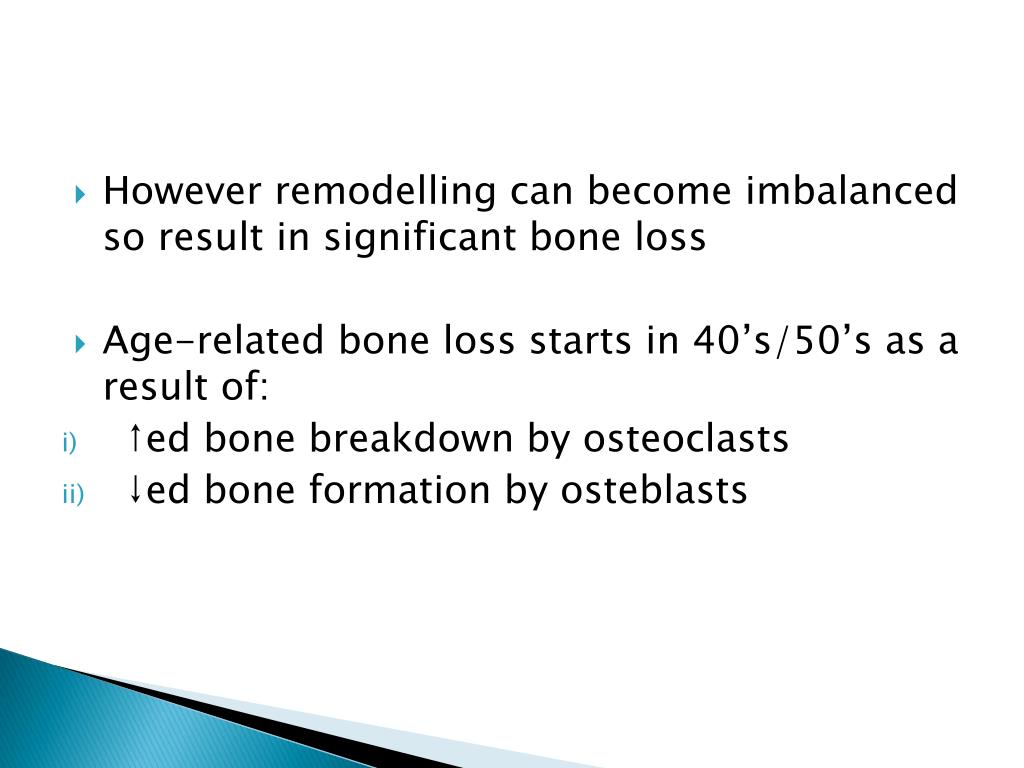 However remodelling can become imbalanced so result in significant bone loss

Age-related bone loss starts in 40’s/50’s as a result of:

i) ↑ed bone breakdown by osteoclasts

ii) ↓ed bone formation by osteblasts